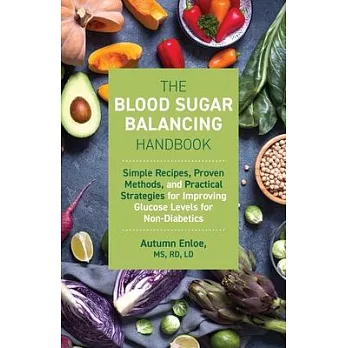 THE
BLOOD SUGAR
BALANCING
HANDBOOK

Simple Recipes, Proven Methods, and Practical Strategies for Improving Glucose Levels for Non-Diabetics

Autumn Enloe,
MS, RD, LD